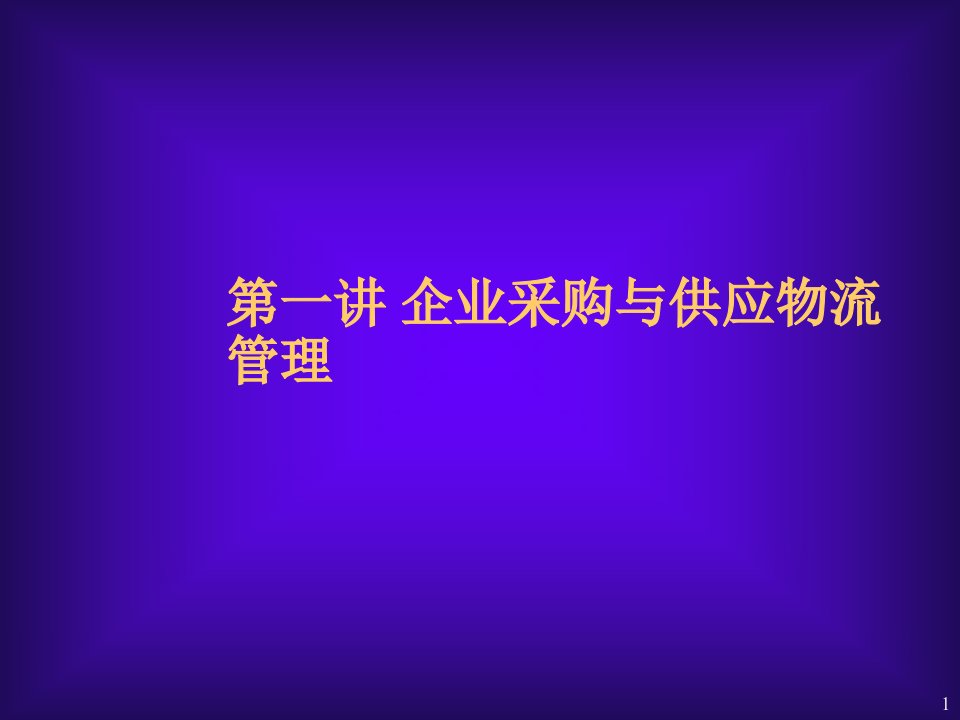 第一讲 企业采购与供应物流管理

1